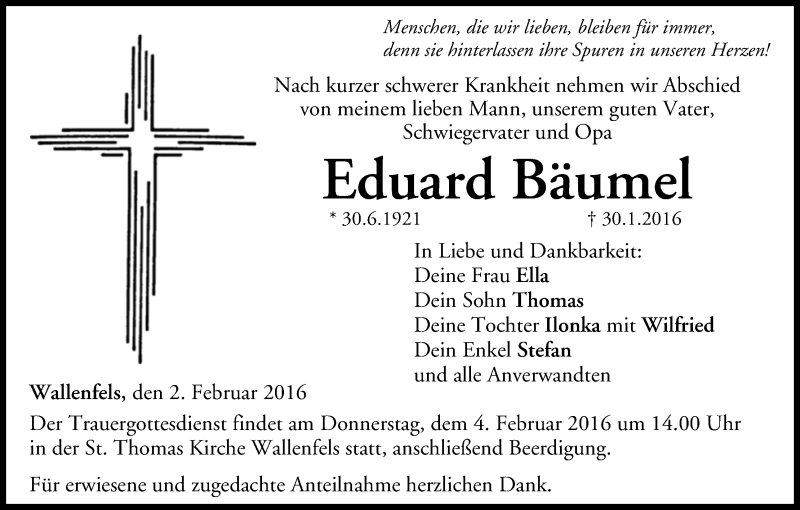 Menschen, die wir lieben, bleiben für immer, denn sie hinterlassen ihre Spuren in unseren Herzen!

Nach kurzer schwerer Krankheit nehmen wir Abschied von meinem lieben Mann, unserem guten Vater, Schwiegervater und Opa

Eduard Bäumel

* 30.6.1921 † 30.1.2016

In Liebe und Dankbarkeit:
Deine Frau Ella
Dein Sohn Thomas
Deine Tochter Ilonka mit Wilfried
Dein Enkel Stefan
und alle Anverwandten

Wallenfels, den 2. Februar 2016

Der Trauergottesdienst findet am Donnerstag, dem 4. Februar 2016 um 14.00 Uhr in der St. Thomas Kirche Wallenfels statt, anschließend Beerdigung.

Für erwiesene und zugedachte Anteilnahme herzlichen Dank.